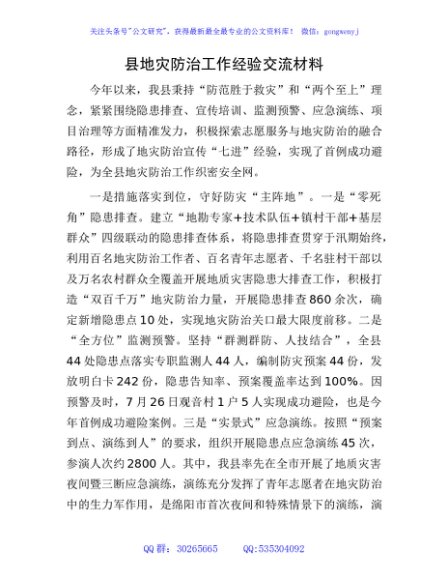 关注头条号"公文研究"，获得最新最全最专业的公文资料库！ 微信：gongwenyj

县地灾防治工作经验交流材料

今年以来，我县秉持“防范胜于救灾”和“两个至上”理念，紧紧围绕隐患排查、宣传培训、监测预警、应急演练、项目治理等方面精准发力，积极探索志愿服务与地灾防治的融合路径，形成了地灾防治宣传“七进”经验，实现了首例成功避险，为全县地灾防治工作织密安全网。

一是措施落实到位，守好防灾“主阵地”。一是“零死角”隐患排查。建立“地勘专家+技术队伍+镇村干部+基层群众”四级联动的隐患排查体系，将隐患排查贯穿于汛期始终，利用百名地灾防治工作者、百名青年志愿者、千名驻村干部以及万名农村群众全覆盖开展地质灾害隐患大排查工作，积极打造“双百千万”地灾防治力量，开展隐患排查860余次，确定新增隐患点10处，实现地灾防治关口最大限度前移。二是“全方位”监测预警。坚持“群测群防、人技结合”，全县44处隐患点落实专职监测人44人，编制防灾预案44份，发放明白卡242份，隐患告知率、预案覆盖率达到100%。因预警及时，7月26日观音村1户5人实现成功避险，也是今年首例成功避险案例。三是“实景式”应急演练。按照“预案到点、演练到人”的要求，组织开展隐患点应急演练45次，参演人次约2800人。其中，我县率先在全市开展了地质灾害夜间暨三断应急演练，演练充分发挥了青年志愿者在地灾防治中的生力军作用，是绵阳市首次夜间和特殊情景下的演练，演

QQ群：30265665　　QQ:535304092